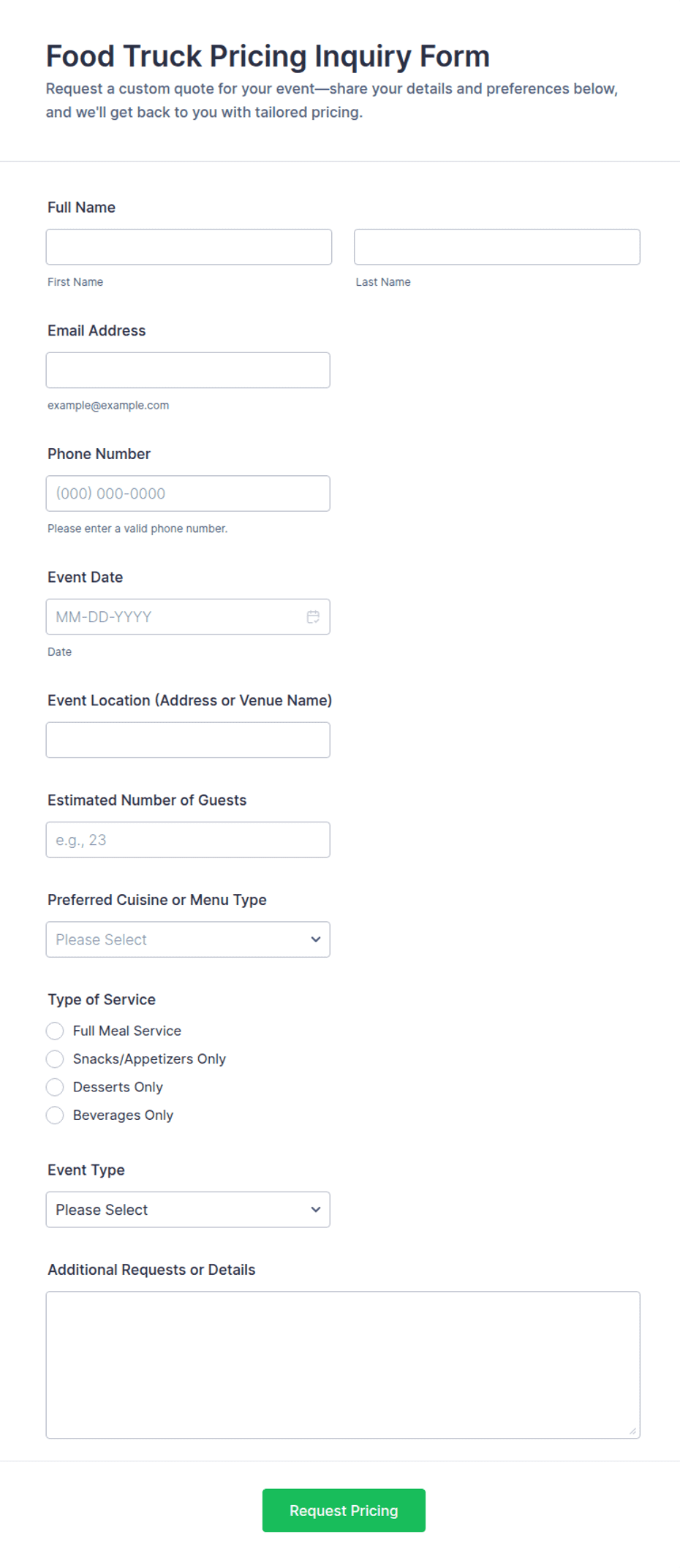 Food Truck Pricing Inquiry Form

Request a custom quote for your event—share your details and preferences below, and we'll get back to you with tailored pricing.

Full Name

First Name

Last Name

Email Address

example@example.com

Phone Number

(000) 000-0000

Please enter a valid phone number.

Event Date

MM-DD-YYYY

Date

Event Location (Address or Venue Name)

Estimated Number of Guests

e.g., 23

Preferred Cuisine or Menu Type

Please Select

Type of Service

Full Meal Service

Snacks/Appetizers Only

Desserts Only

Beverages Only

Event Type

Please Select

Additional Requests or Details

Request Pricing